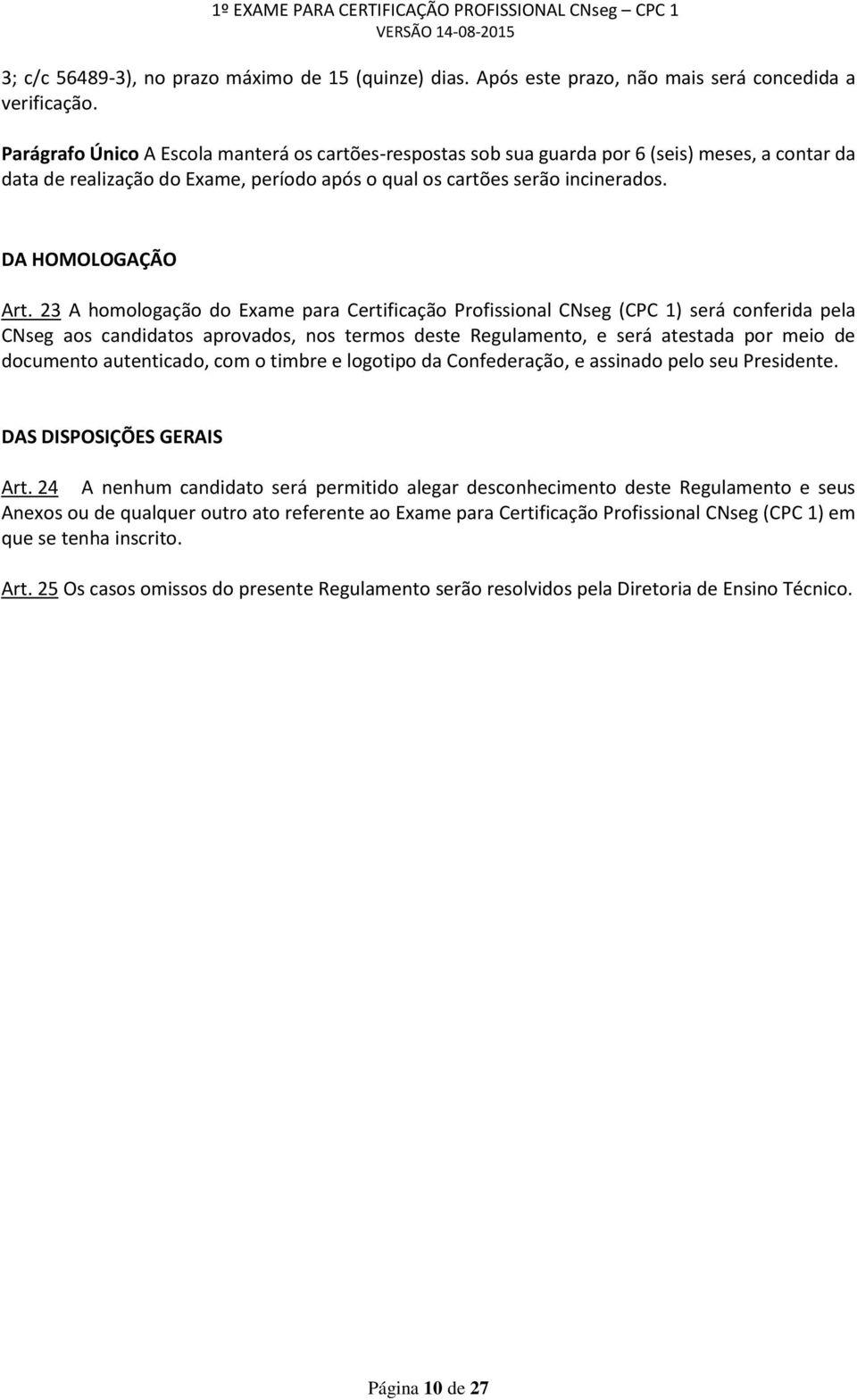 1º EXAME PARA CERTIFICAÇÃO PROFISSIONAL CNseg – CPC 1
VERSÃO 14-08-2015

3; c/c 56489-3), no prazo máximo de 15 (quinze) dias. Após este prazo, não mais será concedida a verificação.

Parágrafo Único A Escola manterá os cartões-respostas sob sua guarda por 6 (seis) meses, a contar da data de realização do Exame, período após o qual os cartões serão incinerados.

DA HOMOLOGAÇÃO

Art. 23 A homologação do Exame para Certificação Profissional CNseg (CPC 1) será conferida pela CNseg aos candidatos aprovados, nos termos deste Regulamento, e será atestada por meio de documento autenticado, com o timbre e logotipo da Confederação, e assinado pelo seu Presidente.

DAS DISPOSIÇÕES GERAIS

Art. 24 A nenhum candidato será permitido alegar desconhecimento deste Regulamento e seus Anexos ou de qualquer outro ato referente ao Exame para Certificação Profissional CNseg (CPC 1) em que se tenha inscrito.

Art. 25 Os casos omissos do presente Regulamento serão resolvidos pela Diretoria de Ensino Técnico.

Página 10 de 27